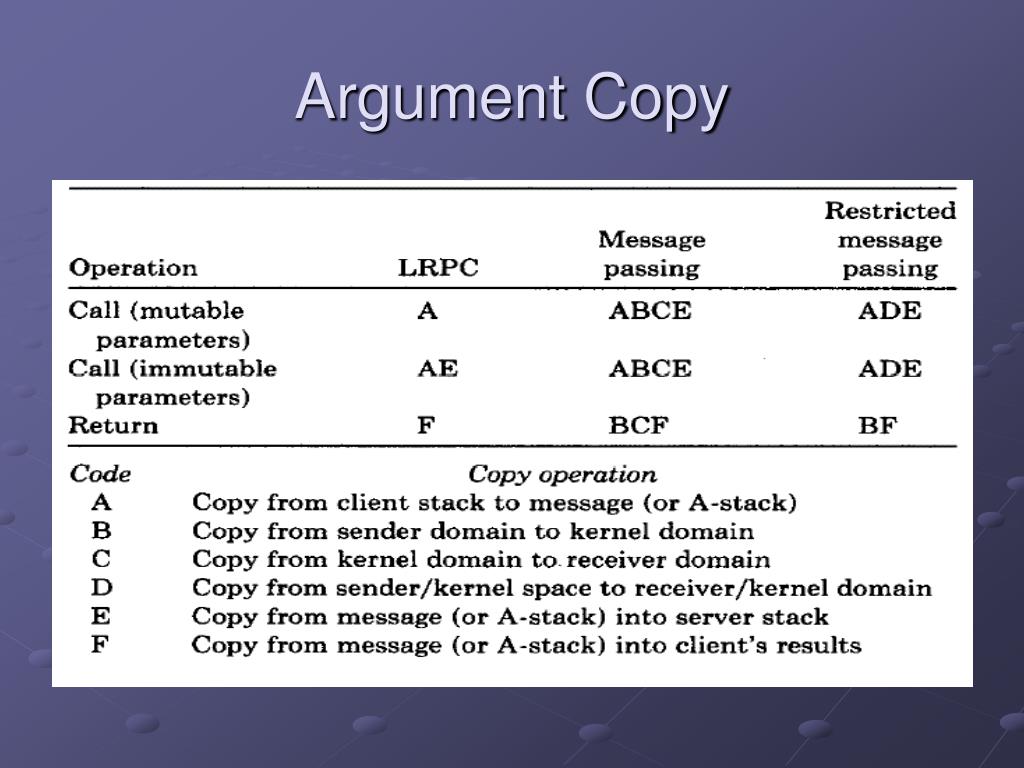 Argument Copy

| Operation | LRPC | Message passing | Restricted message passing |
|---|---|---|---|
| Call (mutable parameters) | A | ABCE | ADE |
| Call (immutable parameters) | AE | ABCE | ADE |
| Return | F | BCF | BF |

| Code | Copy operation |
|---|---|
| A | Copy from client stack to message (or A-stack) |
| B | Copy from sender domain to kernel domain |
| C | Copy from kernel domain to receiver domain |
| D | Copy from sender/kernel space to receiver/kernel domain |
| E | Copy from message (or A-stack) into server stack |
| F | Copy from message (or A-stack) into client's results |